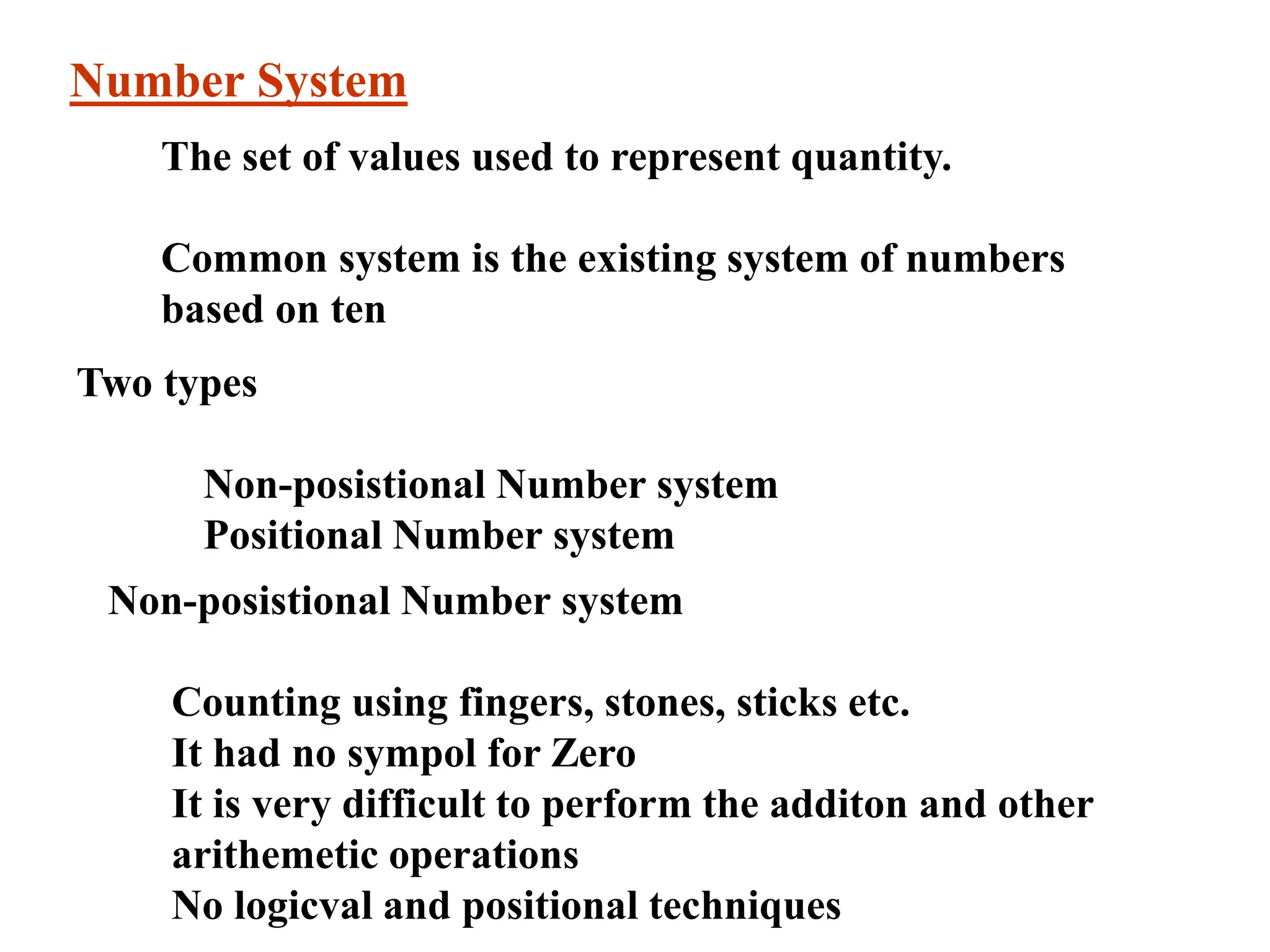 Number System

The set of values used to represent quantity.

Common system is the existing system of numbers based on ten

Two types

Non-posistional Number system
Positional Number system

Non-posistional Number system

Counting using fingers, stones, sticks etc.
It had no sympol for Zero
It is very difficult to perform the additon and other arithemetic operations
No logicval and positional techniques